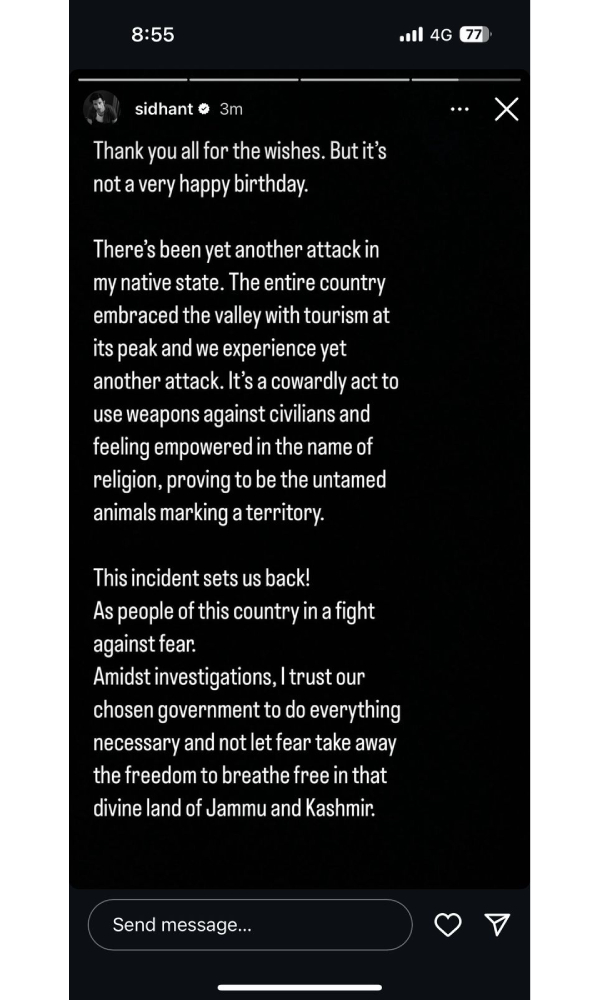 8:55 4G 77

sidhant 3m

Thank you all for the wishes. But it's not a very happy birthday.

There's been yet another attack in my native state. The entire country embraced the valley with tourism at its peak and we experience yet another attack. It's a cowardly act to use weapons against civilians and feeling empowered in the name of religion, proving to be the untamed animals marking a territory.

This incident sets us back!
As people of this country in a fight against fear.
Amidst investigations, I trust our chosen government to do everything necessary and not let fear take away the freedom to breathe free in that divine land of Jammu and Kashmir.

Send message...